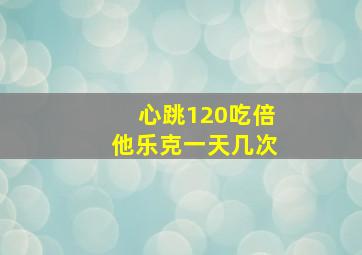 心跳120吃倍他乐克一天几次